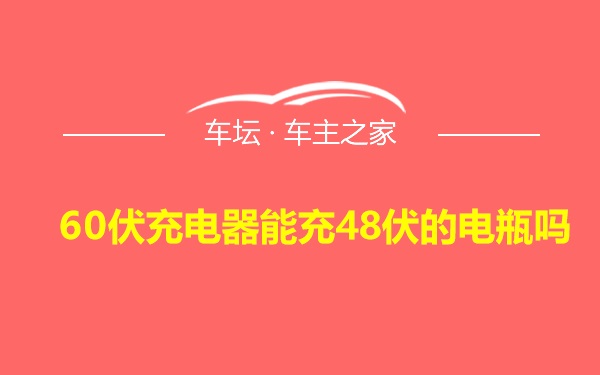 车坛 · 车主之家

60伏充电器能充48伏的电瓶吗